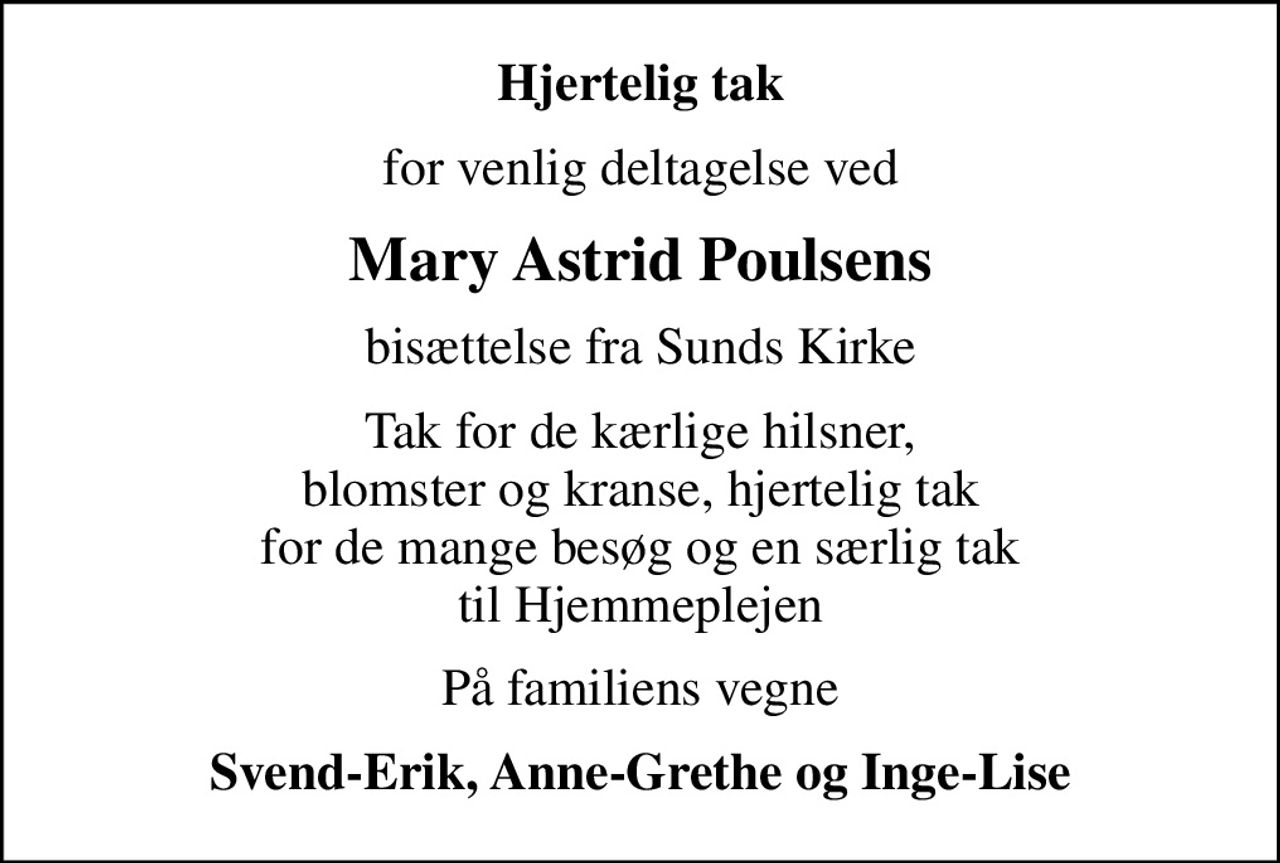 Hjertelig tak

for venlig deltagelse ved

Mary Astrid Poulsens

bisættelse fra Sunds Kirke

Tak for de kærlige hilsner, blomster og kranse, hjertelig tak for de mange besøg og en særlig tak til Hjemmeplejen

På familiens vegne

Svend-Erik, Anne-Grethe og Inge-Lise